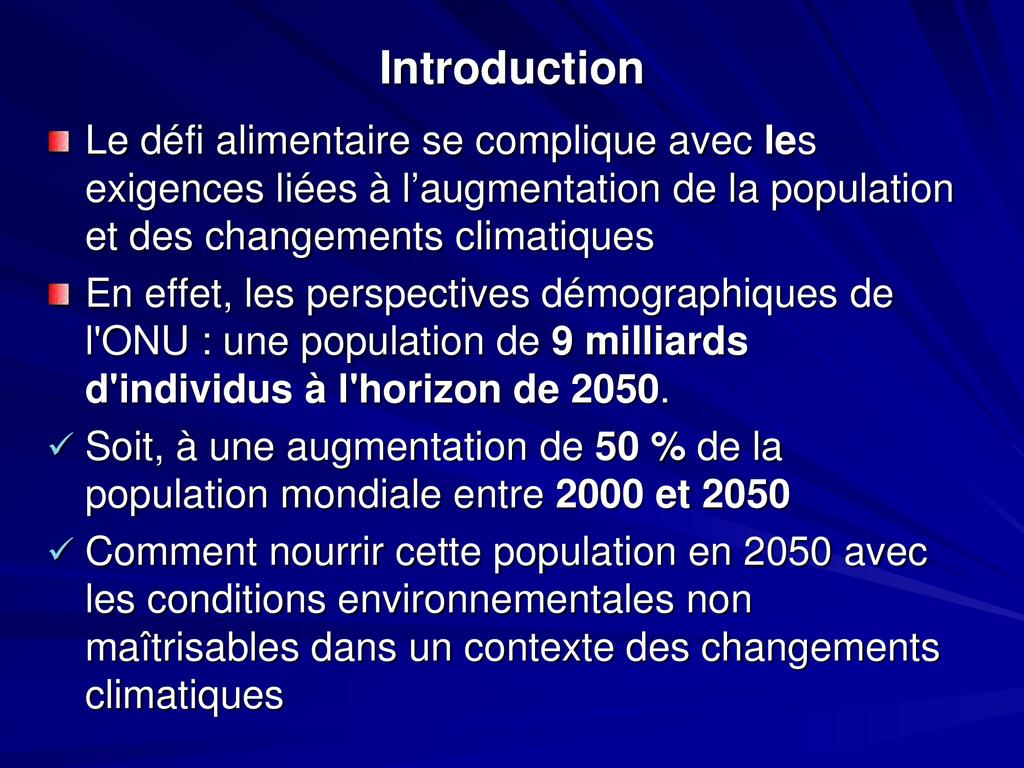 Introduction

Le défi alimentaire se complique avec les exigences liées à l’augmentation de la population et des changements climatiques

En effet, les perspectives démographiques de l'ONU : une population de 9 milliards d'individus à l'horizon de 2050.

✓ Soit, à une augmentation de 50 % de la population mondiale entre 2000 et 2050

✓ Comment nourrir cette population en 2050 avec les conditions environnementales non maîtrisables dans un contexte des changements climatiques